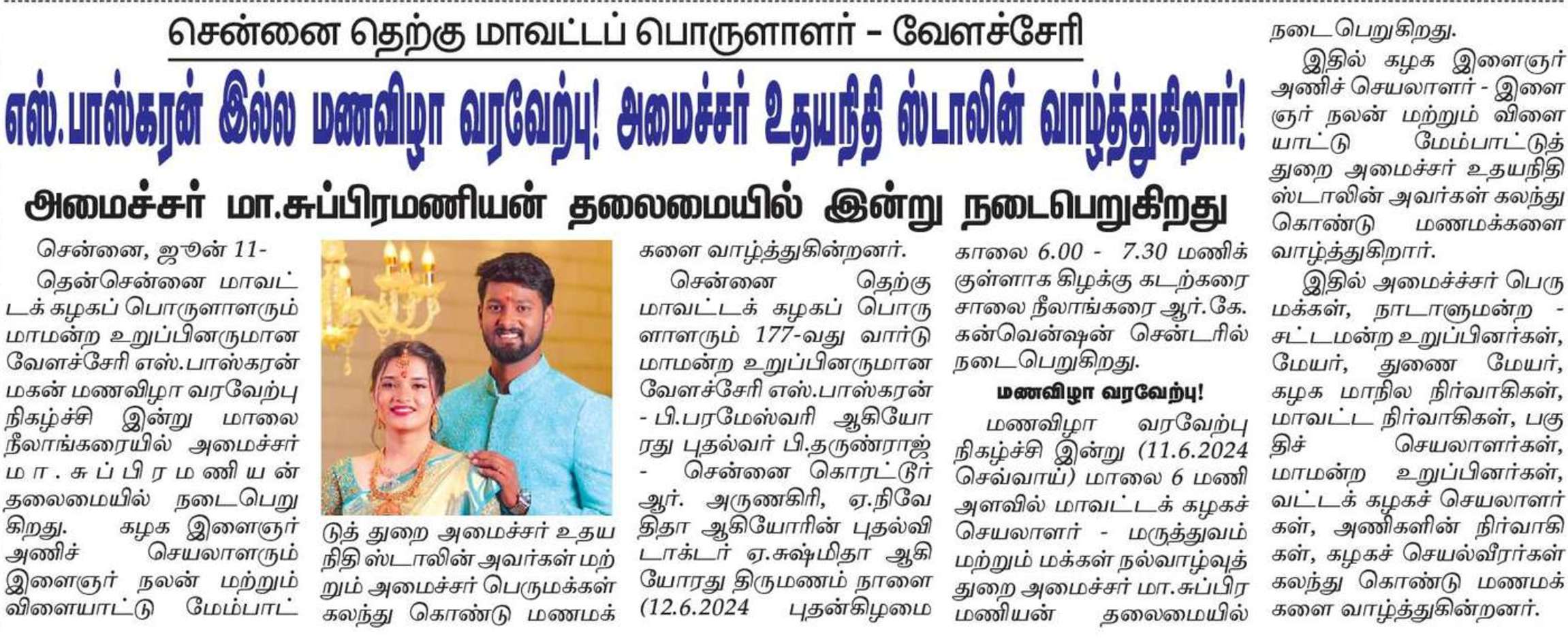 சென்னை தெற்கு மாவட்டப் பொருளாளர் - வேளச்சேரி

எஸ்.பாஸ்கரன் இல்ல மணவிழா வரவேற்பு! அமைச்சர் உதயநிதி ஸ்டாலின் வாழ்த்துகிறார்!

அமைச்சர் மா.சுப்பிரமணியன் தலைமையில் இன்று நடைபெறுகிறது

சென்னை, ஜூன் 11-

தென்சென்னை மாவட்டக் கழகப் பொருளாளரும் மாமன்ற உறுப்பினருமான வேளச்சேரி எஸ்.பாஸ்கரன் மகன் மணவிழா வரவேற்பு நிகழ்ச்சி இன்று மாலை நீலாங்கரையில் அமைச்சர் மா.சுப்பிரமணியன் தலைமையில் நடைபெறுகிறது. கழக இளைஞர் அணிச் செயலாளரும் இளைஞர் நலன் மற்றும் விளையாட்டு மேம்பாட்டுத் துறை அமைச்சர் உதயநிதி ஸ்டாலின் அவர்கள் மற்றும் அமைச்சர் பெருமக்கள் கலந்து கொண்டு மணமக்களை வாழ்த்துகின்றனர்.

சென்னை தெற்கு மாவட்டக் கழகப் பொருளாளரும் 177-வது வார்டு மாமன்ற உறுப்பினருமான வேளச்சேரி எஸ்.பாஸ்கரன் - பி.பரமேஸ்வரி ஆகியோரது புதல்வர் பி.தருண்ராஜ் - சென்னை கொரட்டூர் ஆர். அருணகிரி, ஏ.நிவேதிதா ஆகியோரின் புதல்வி டாக்டர் ஏ.சுஷ்மிதா ஆகியோரது திருமணம் நாளை (12.6.2024 புதன்கிழமை காலை 6.00 - 7.30 மணிக்குள்ளாக கிழக்கு கடற்கரை சாலை நீலாங்கரை ஆர்.கே. கன்வென்ஷன் சென்டரில் நடைபெறுகிறது.

மணவிழா வரவேற்பு!

மணவிழா வரவேற்பு நிகழ்ச்சி இன்று (11.6.2024 செவ்வாய்) மாலை 6 மணி அளவில் மாவட்டக் கழகச் செயலாளர் - மருத்துவம் மற்றும் மக்கள் நல்வாழ்வுத் துறை அமைச்சர் மா.சுப்பிரமணியன் தலைமையில் நடைபெறுகிறது.

இதில் கழக இளைஞர் அணிச் செயலாளர் - இளைஞர் நலன் மற்றும் விளையாட்டு மேம்பாட்டுத் துறை அமைச்சர் உதயநிதி ஸ்டாலின் அவர்கள் கலந்து கொண்டு மணமக்களை வாழ்த்துகிறார்.

இதில் அமைச்சர் பெருமக்கள், நாடாளுமன்ற - சட்டமன்ற உறுப்பினர்கள், மேயர், துணை மேயர், கழக மாநில நிர்வாகிகள், மாவட்ட நிர்வாகிகள், பகுதிச் செயலாளர்கள், மாமன்ற உறுப்பினர்கள், வட்டக் கழகச் செயலாளர்கள், அணிகளின் நிர்வாகிகள், கழகச் செயல்வீரர்கள் கலந்து கொண்டு மணமக்களை வாழ்த்துகின்றனர்.